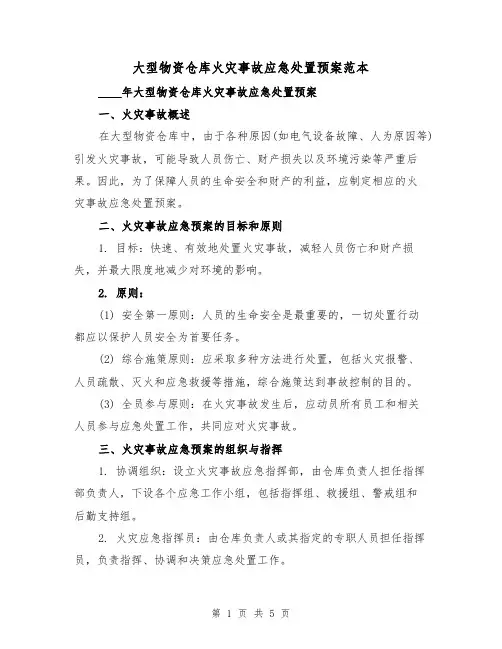 大型物资仓库火灾事故应急处置预案范本

____年大型物资仓库火灾事故应急处置预案

一、火灾事故概述

在大型物资仓库中，由于各种原因(如电气设备故障、人为原因等)引发火灾事故，可能导致人员伤亡、财产损失以及环境污染等严重后果。因此，为了保障人员的生命安全和财产的利益，应制定相应的火灾事故应急处置预案。

二、火灾事故应急预案的目标和原则

1. 目标：快速、有效地处置火灾事故，减轻人员伤亡和财产损失，并最大限度地减少对环境的影响。

2. 原则：

(1) 安全第一原则：人员的生命安全是最重要的，一切处置行动都应以保护人员安全为首要任务。

(2) 综合施策原则：应采取多种方法进行处置，包括火灾报警、人员疏散、灭火和应急救援等措施，综合施策达到事故控制的目的。

(3) 全员参与原则：在火灾事故发生后，应动员所有员工和相关人员参与应急处置工作，共同应对火灾事故。

三、火灾事故应急预案的组织与指挥

1. 协调组织：设立火灾事故应急指挥部，由仓库负责人担任指挥部负责人，下设各个应急工作小组，包括指挥组、救援组、警戒组和后勤支持组。

2. 火灾应急指挥员：由仓库负责人或其指定的专职人员担任指挥员，负责指挥、协调和决策应急处置工作。

第 1 页 共 5 页